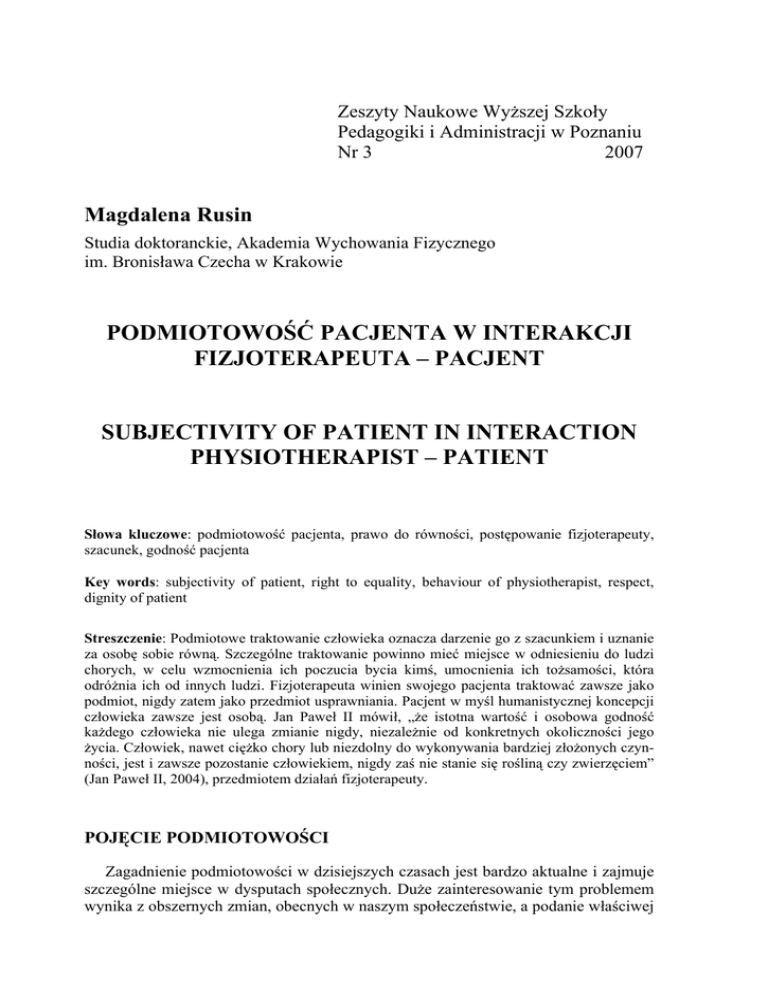 Zeszyty Naukowe Wyższej Szkoły Pedagogiki i Administracji w Poznaniu
Nr 3 2007

Magdalena Rusin

Studia doktoranckie, Akademia Wychowania Fizycznego im. Bronisława Czecha w Krakowie

PODMIOTOWOŚĆ PACJENTA W INTERAKCJI FIZJOTERAPEUTA – PACJENT

SUBJECTIVITY OF PATIENT IN INTERACTION PHYSIOTHERAPIST – PATIENT

Słowa kluczowe: podmiotowość pacjenta, prawo do równości, postępowanie fizjoterapeuty, szacunek, godność pacjenta

Key words: subjectivity of patient, right to equality, behaviour of physiotherapist, respect, dignity of patient

Streszczenie: Podmiotowe traktowanie człowieka oznacza darzenie go z szacunkiem i uznanie za osobę sobie równą. Szczególne traktowanie powinno mieć miejsce w odniesieniu do ludzi chorych, w celu wzmocnienia ich poczucia bycia kimś, umocnienia ich tożsamości, która odróżnia ich od innych ludzi. Fizjoterapeuta winien swojego pacjenta traktować zawsze jako podmiot, nigdy zatem jako przedmiot usprawniania. Pacjent w myśl humanistycznej koncepcji człowieka zawsze jest osobą. Jan Paweł II mówił, „że istotna wartość i osobowa godność każdego człowieka nie ulega zmianie nigdy, niezależnie od konkretnych okoliczności jego życia. Człowiek, nawet ciężko chory lub niezdolny do wykonywania bardziej złożonych czynności, jest i zawsze pozostanie człowiekiem, nigdy zaś nie stanie się rośliną czy zwierzęciem” (Jan Paweł II, 2004), przedmiotem działań fizjoterapeuty.

POJĘCIE PODMIOTOWOŚCI

Zagadnienie podmiotowości w dzisiejszych czasach jest bardzo aktualne i zajmuje szczególne miejsce w dysputach społecznych. Duże zainteresowanie tym problemem wynika z obszernych zmian, obecnych w naszym społeczeństwie, a podanie właściwej